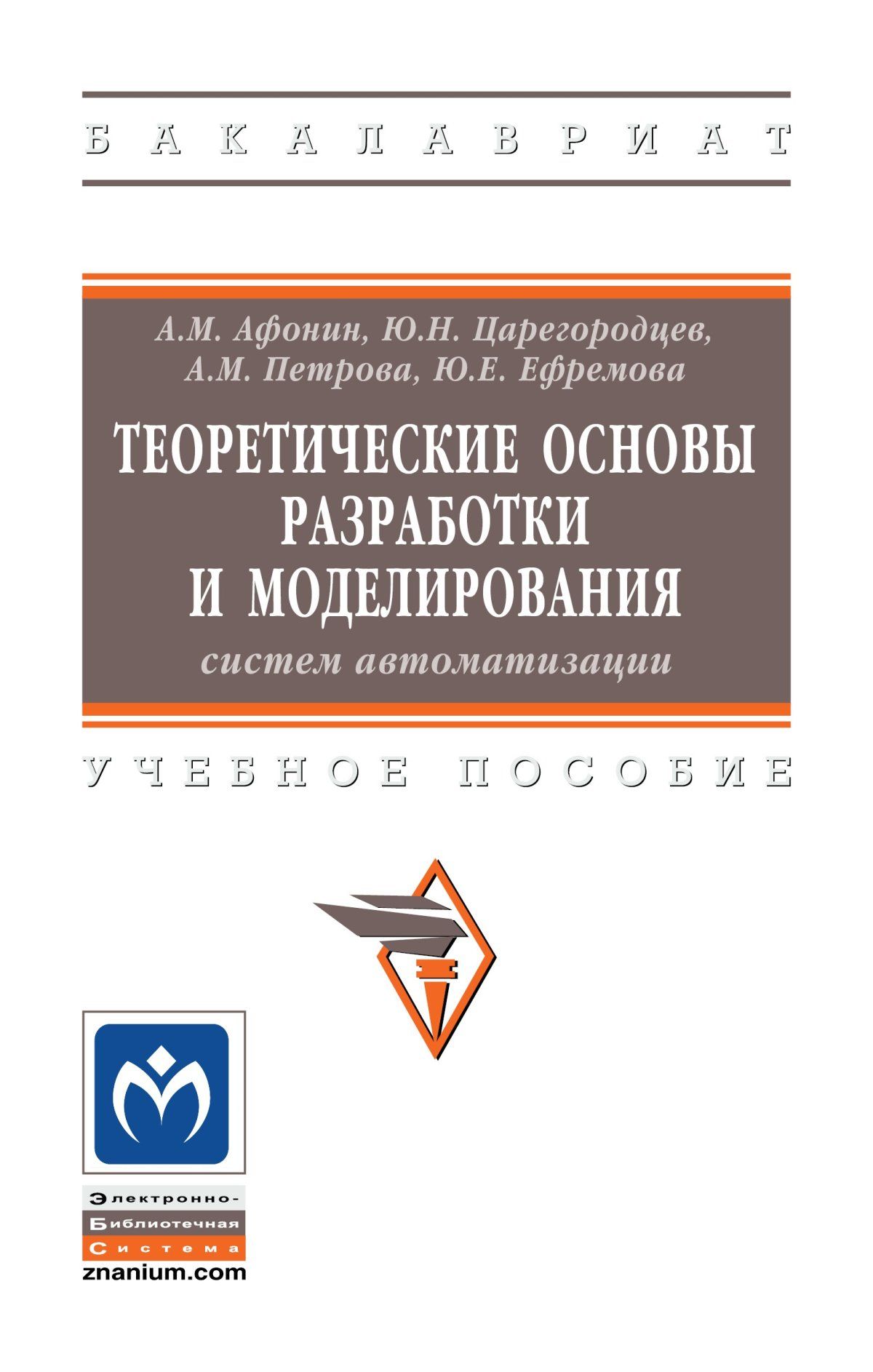 БАКАЛАВРИАТ

А.М. Афонин, Ю.Н. Царегородцев, А.М. Петрова, Ю.Е. Ефремова

ТЕОРЕТИЧЕСКИЕ ОСНОВЫ РАЗРАБОТКИ И МОДЕЛИРОВАНИЯ

систем автоматизации

УЧЕБНОЕ ПОСОБИЕ

Электронно-
Библиотечная
Система
znanium.com